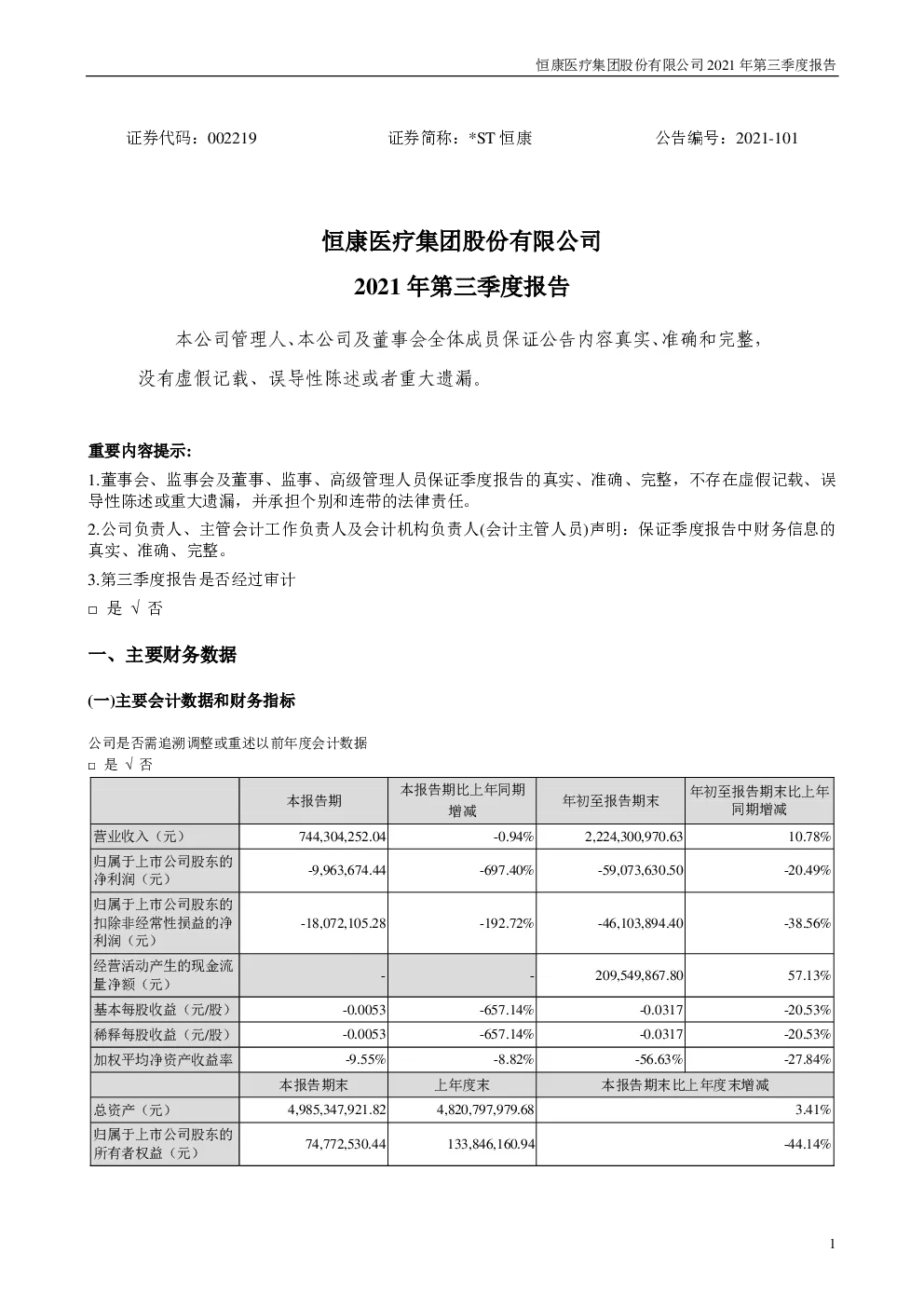 恒康医疗集团股份有限公司 2021 年第三季度报告

证券代码：002219　　　　证券简称：*ST 恒康　　　　公告编号：2021-101

恒康医疗集团股份有限公司

2021 年第三季度报告

本公司管理人、本公司及董事会全体成员保证公告内容真实、准确和完整，没有虚假记载、误导性陈述或者重大遗漏。

重要内容提示:

1.董事会、监事会及董事、监事、高级管理人员保证季度报告的真实、准确、完整，不存在虚假记载、误导性陈述或重大遗漏，并承担个别和连带的法律责任。

2.公司负责人、主管会计工作负责人及会计机构负责人(会计主管人员)声明：保证季度报告中财务信息的真实、准确、完整。

3.第三季度报告是否经过审计

□ 是 √ 否

一、主要财务数据

(一)主要会计数据和财务指标

公司是否需追溯调整或重述以前年度会计数据

□ 是 √ 否

| | 本报告期 | 本报告期比上年同期增减 | 年初至报告期末 | 年初至报告期末比上年同期增减 |
|---|---|---|---|---|
| 营业收入（元） | 744,304,252.04 | -0.94% | 2,224,300,970.63 | 10.78% |
| 归属于上市公司股东的净利润（元） | -9,963,674.44 | -697.40% | -59,073,630.50 | -20.49% |
| 归属于上市公司股东的扣除非经常性损益的净利润（元） | -18,072,105.28 | -192.72% | -46,103,894.40 | -38.56% |
| 经营活动产生的现金流量净额（元） | - | - | 209,549,867.80 | 57.13% |
| 基本每股收益（元/股） | -0.0053 | -657.14% | -0.0317 | -20.53% |
| 稀释每股收益（元/股） | -0.0053 | -657.14% | -0.0317 | -20.53% |
| 加权平均净资产收益率 | -9.55% | -8.82% | -56.63% | -27.84% |
| | 本报告期末 | 上年度末 | 本报告期末比上年度末增减 | |
| 总资产（元） | 4,985,347,921.82 | 4,820,797,979.68 | 3.41% | |
| 归属于上市公司股东的所有者权益（元） | 74,772,530.44 | 133,846,160.94 | -44.14% | |

1